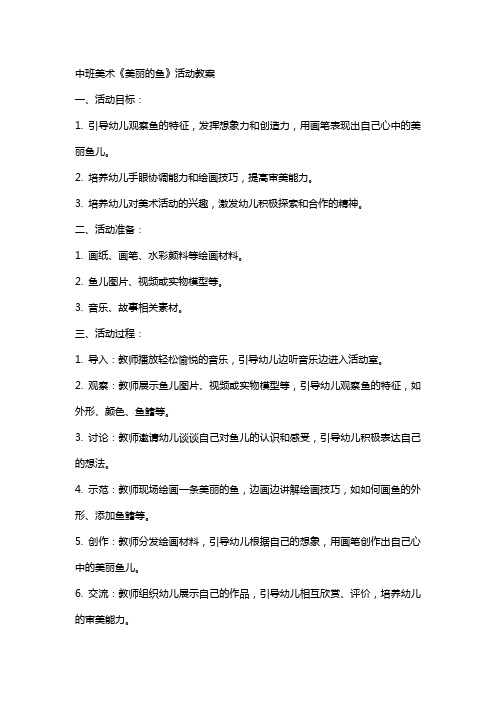 中班美术《美丽的鱼》活动教案

一、活动目标：

1. 引导幼儿观察鱼的特征，发挥想象力和创造力，用画笔表现出自己心中的美丽鱼儿。

2. 培养幼儿手眼协调能力和绘画技巧，提高审美能力。

3. 培养幼儿对美术活动的兴趣，激发幼儿积极探索和合作的精神。

二、活动准备：

1. 画纸、画笔、水彩颜料等绘画材料。

2. 鱼儿图片、视频或实物模型等。

3. 音乐、故事相关素材。

三、活动过程：

1. 导入：教师播放轻松愉悦的音乐，引导幼儿边听音乐边进入活动室。

2. 观察：教师展示鱼儿图片、视频或实物模型等，引导幼儿观察鱼的特征，如外形、颜色、鱼鳍等。

3. 讨论：教师邀请幼儿谈谈自己对鱼儿的认识和感受，引导幼儿积极表达自己的想法。

4. 示范：教师现场绘画一条美丽的鱼，边画边讲解绘画技巧，如如何画鱼的外形、添加鱼鳍等。

5. 创作：教师分发绘画材料，引导幼儿根据自己的想象，用画笔创作出自己心中的美丽鱼儿。

6. 交流：教师组织幼儿展示自己的作品，引导幼儿相互欣赏、评价，培养幼儿的审美能力。